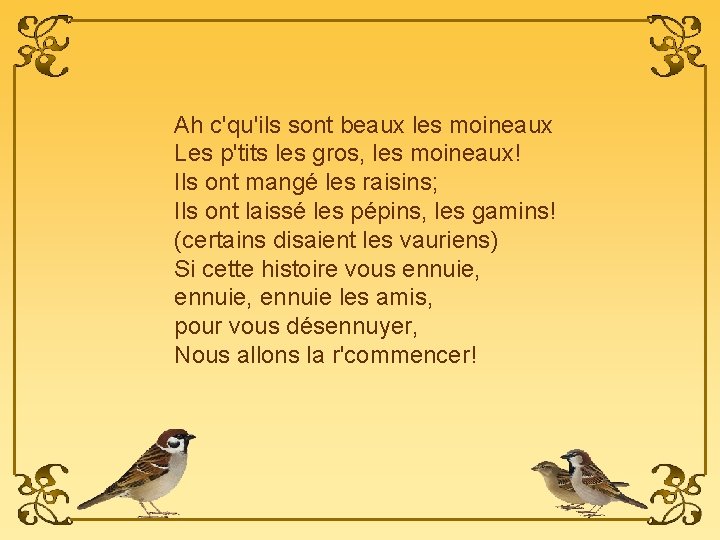 Ah c'qu'ils sont beaux les moineaux
Les p'tits les gros, les moineaux!
Ils ont mangé les raisins;
Ils ont laissé les pépins, les gamins!
(certains disaient les vauriens)
Si cette histoire vous ennuie,
ennuie, ennuie les amis,
pour vous désennuyer,
Nous allons la r'commencer!